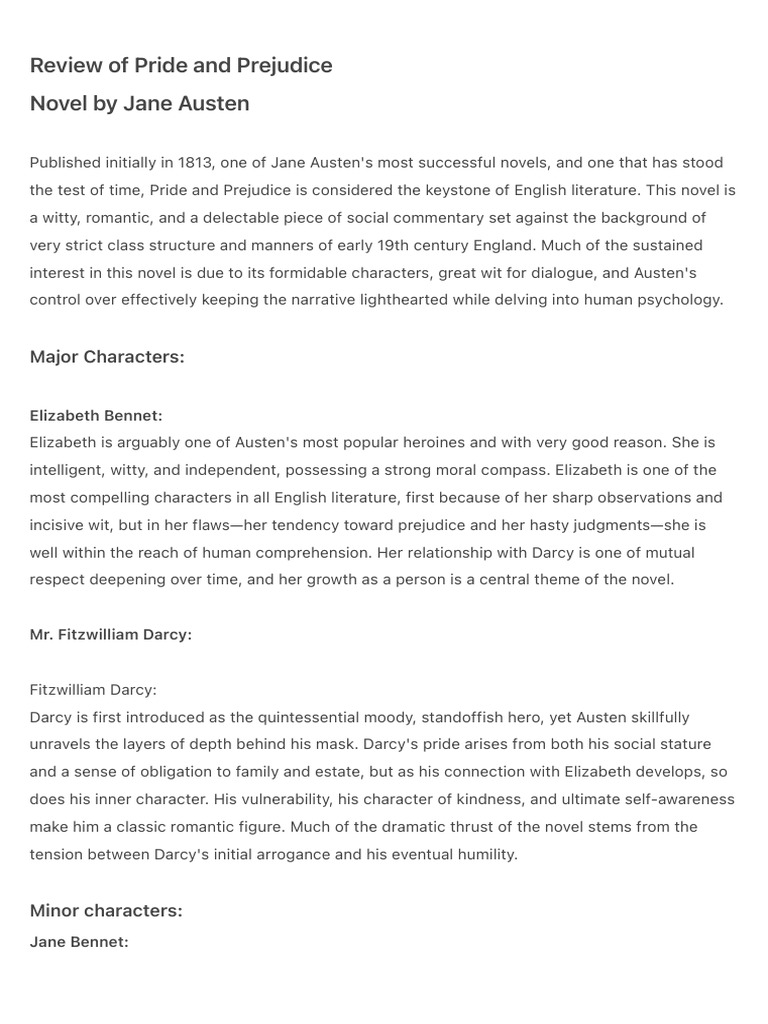 Review of Pride and Prejudice

Novel by Jane Austen

Published initially in 1813, one of Jane Austen's most successful novels, and one that has stood the test of time, Pride and Prejudice is considered the keystone of English literature. This novel is a witty, romantic, and a delectable piece of social commentary set against the background of very strict class structure and manners of early 19th century England. Much of the sustained interest in this novel is due to its formidable characters, great wit for dialogue, and Austen's control over effectively keeping the narrative lighthearted while delving into human psychology.

Major Characters:

Elizabeth Bennet:
Elizabeth is arguably one of Austen's most popular heroines and with very good reason. She is intelligent, witty, and independent, possessing a strong moral compass. Elizabeth is one of the most compelling characters in all English literature, first because of her sharp observations and incisive wit, but in her flaws—her tendency toward prejudice and her hasty judgments—she is well within the reach of human comprehension. Her relationship with Darcy is one of mutual respect deepening over time, and her growth as a person is a central theme of the novel.

Mr. Fitzwilliam Darcy:

Fitzwilliam Darcy:
Darcy is first introduced as the quintessential moody, standoffish hero, yet Austen skillfully unravels the layers of depth behind his mask. Darcy's pride arises from both his social stature and a sense of obligation to family and estate, but as his connection with Elizabeth develops, so does his inner character. His vulnerability, his character of kindness, and ultimate self-awareness make him a classic romantic figure. Much of the dramatic thrust of the novel stems from the tension between Darcy's initial arrogance and his eventual humility.

Minor characters:

Jane Bennet: